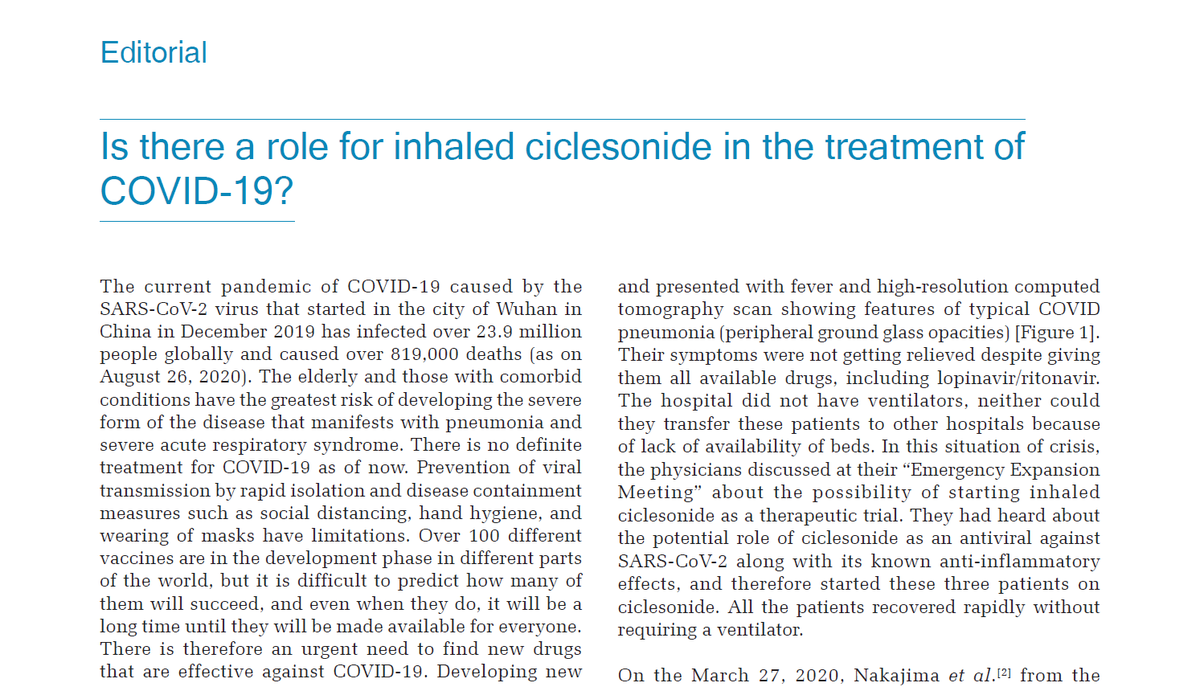 Editorial

Is there a role for inhaled ciclesonide in the treatment of COVID-19?

The current pandemic of COVID-19 caused by the SARS-CoV-2 virus that started in the city of Wuhan in China in December 2019 has infected over 23.9 million people globally and caused over 819,000 deaths (as on August 26, 2020). The elderly and those with comorbid conditions have the greatest risk of developing the severe form of the disease that manifests with pneumonia and severe acute respiratory syndrome. There is no definite treatment for COVID-19 as of now. Prevention of viral transmission by rapid isolation and disease containment measures such as social distancing, hand hygiene, and wearing of masks have limitations. Over 100 different vaccines are in the development phase in different parts of the world, but it is difficult to predict how many of them will succeed, and even when they do, it will be a long time until they will be made available for everyone. There is therefore an urgent need to find new drugs that are effective against COVID-19. Developing new

and presented with fever and high-resolution computed tomography scan showing features of typical COVID pneumonia (peripheral ground glass opacities) [Figure 1]. Their symptoms were not getting relieved despite giving them all available drugs, including lopinavir/ritonavir. The hospital did not have ventilators, neither could they transfer these patients to other hospitals because of lack of availability of beds. In this situation of crisis, the physicians discussed at their "Emergency Expansion Meeting" about the possibility of starting inhaled ciclesonide as a therapeutic trial. They had heard about the potential role of ciclesonide as an antiviral against SARS-CoV-2 along with its known anti-inflammatory effects, and therefore started these three patients on ciclesonide. All the patients recovered rapidly without requiring a ventilator.

On the March 27, 2020, Nakajima et al.$^{[2]}$ from the